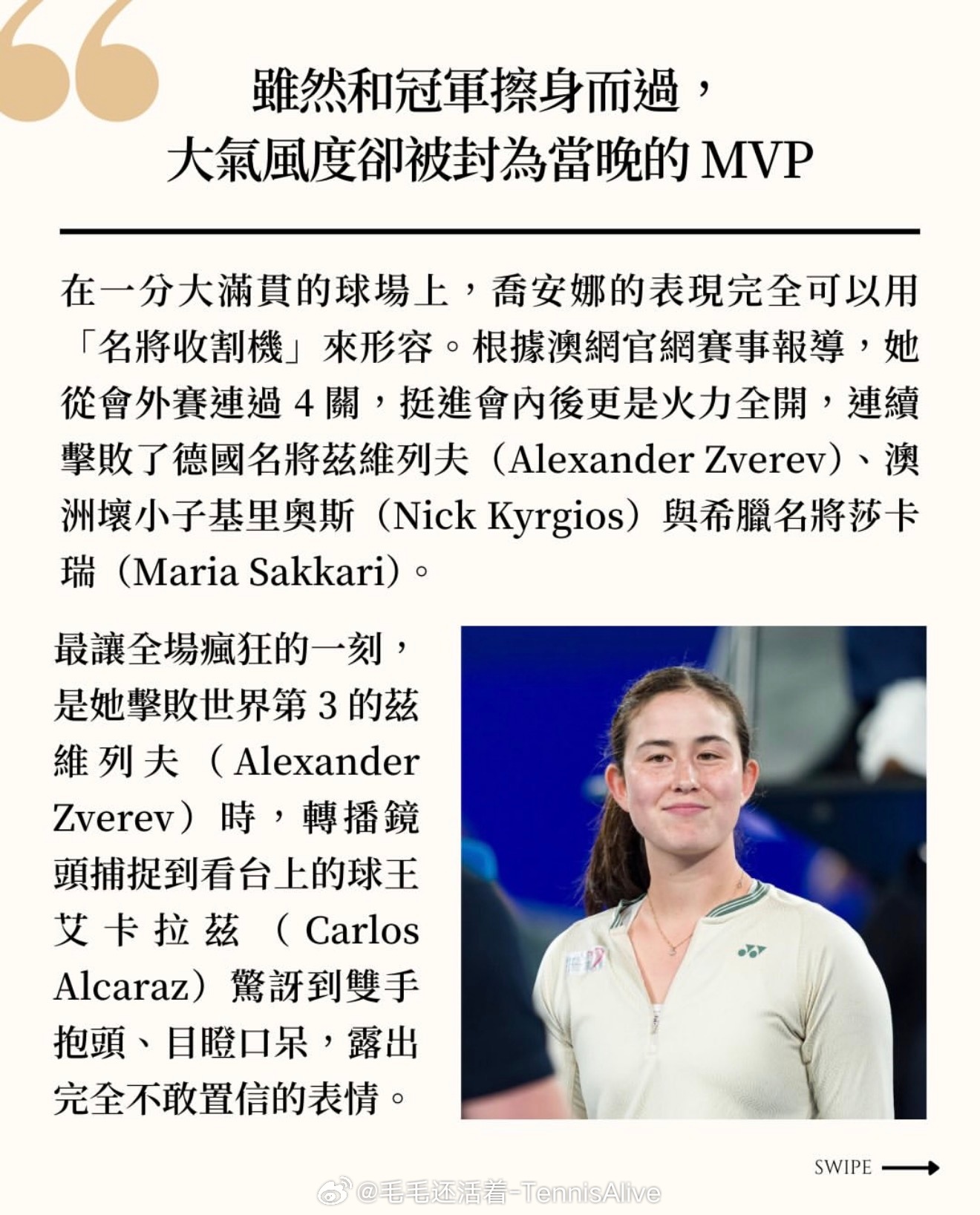 雖然和冠軍擦身而過，
大氣風度卻被封為當晚的 MVP

在一分大滿貫的球場上，喬安娜的表現完全可以用「名將收割機」來形容。根據澳網官網賽事報導，她從會外賽連過 4 關，挺進會內後更是火力全開，連續擊敗了德國名將茲維列夫（Alexander Zverev）、澳洲壞小子基里奧斯（Nick Kyrgios）與希臘名將莎卡瑞（Maria Sakkari）。

最讓全場瘋狂的一刻，是她擊敗世界第 3 的茲維列夫（Alexander Zverev）時，轉播鏡頭捕捉到看台上的球王艾卡拉茲（Carlos Alcaraz）驚訝到雙手抱頭、目瞪口呆，露出完全不敢置信的表情。

SWIPE

@毛毛还活着-TennisAlive